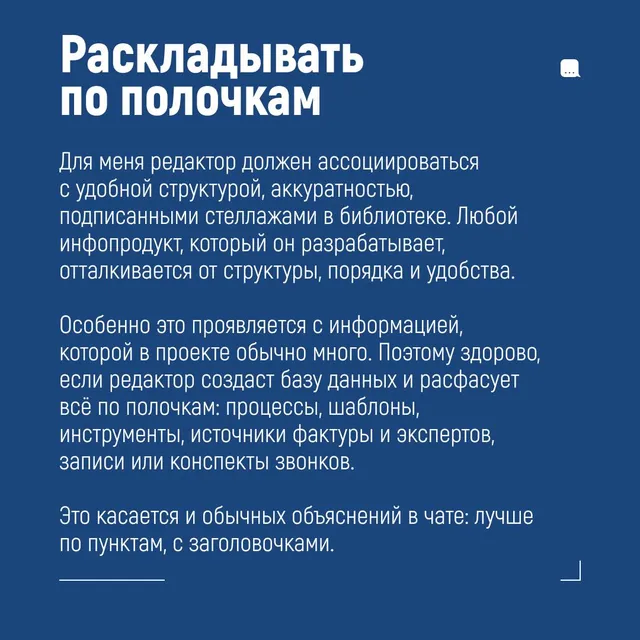 Раскладывать по полочкам

Для меня редактор должен ассоциироваться с удобной структурой, аккуратностью, подписанными стеллажами в библиотеке. Любой инфопродукт, который он разрабатывает, отталкивается от структуры, порядка и удобства.

Особенно это проявляется с информацией, которой в проекте обычно много. Поэтому здорово, если редактор создаст базу данных и расфасует всё по полочкам: процессы, шаблоны, инструменты, источники фактуры и экспертов, записи или конспекты звонков.

Это касается и обычных объяснений в чате: лучше по пунктам, с заголовочками.